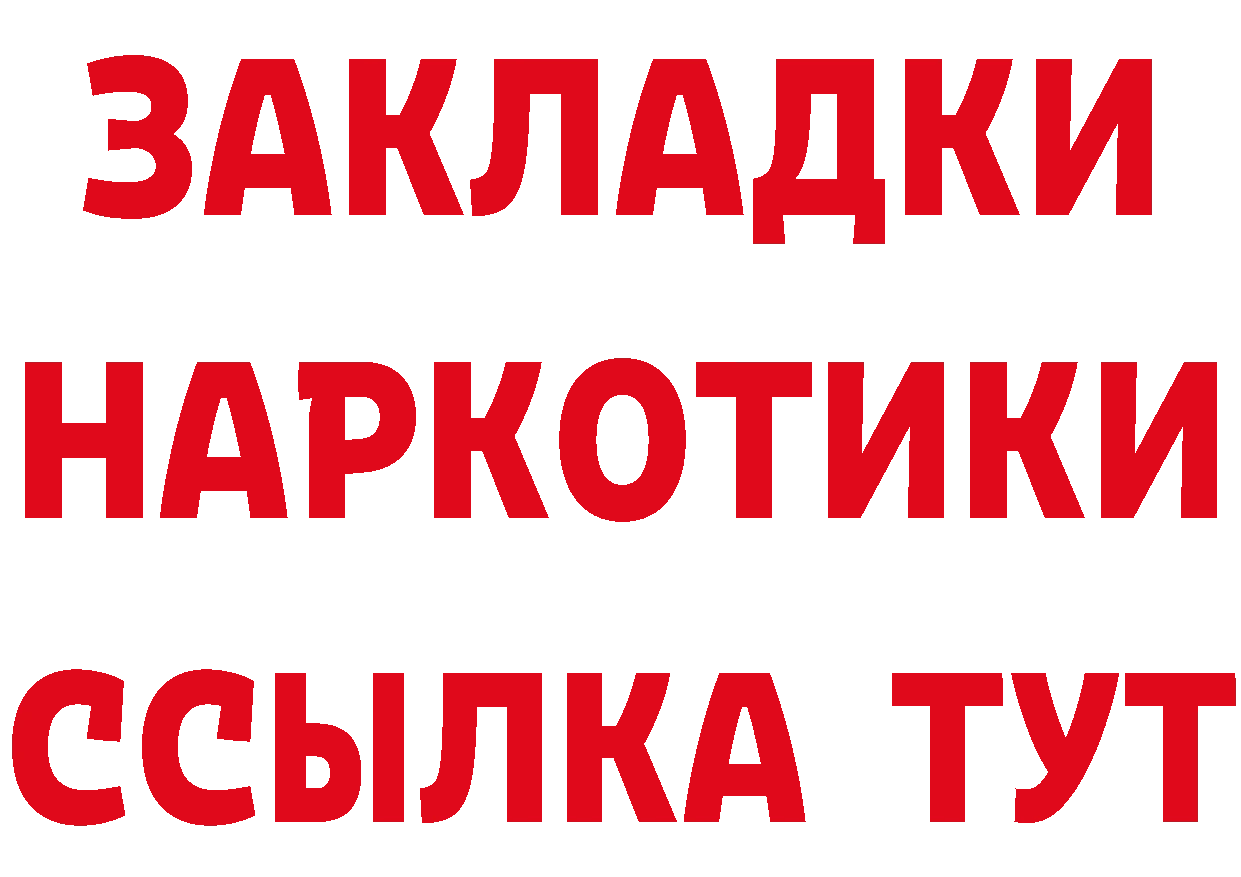 ЗАКЛАДКИ НАРКОТИКИ ССЫЛКА ТУТ